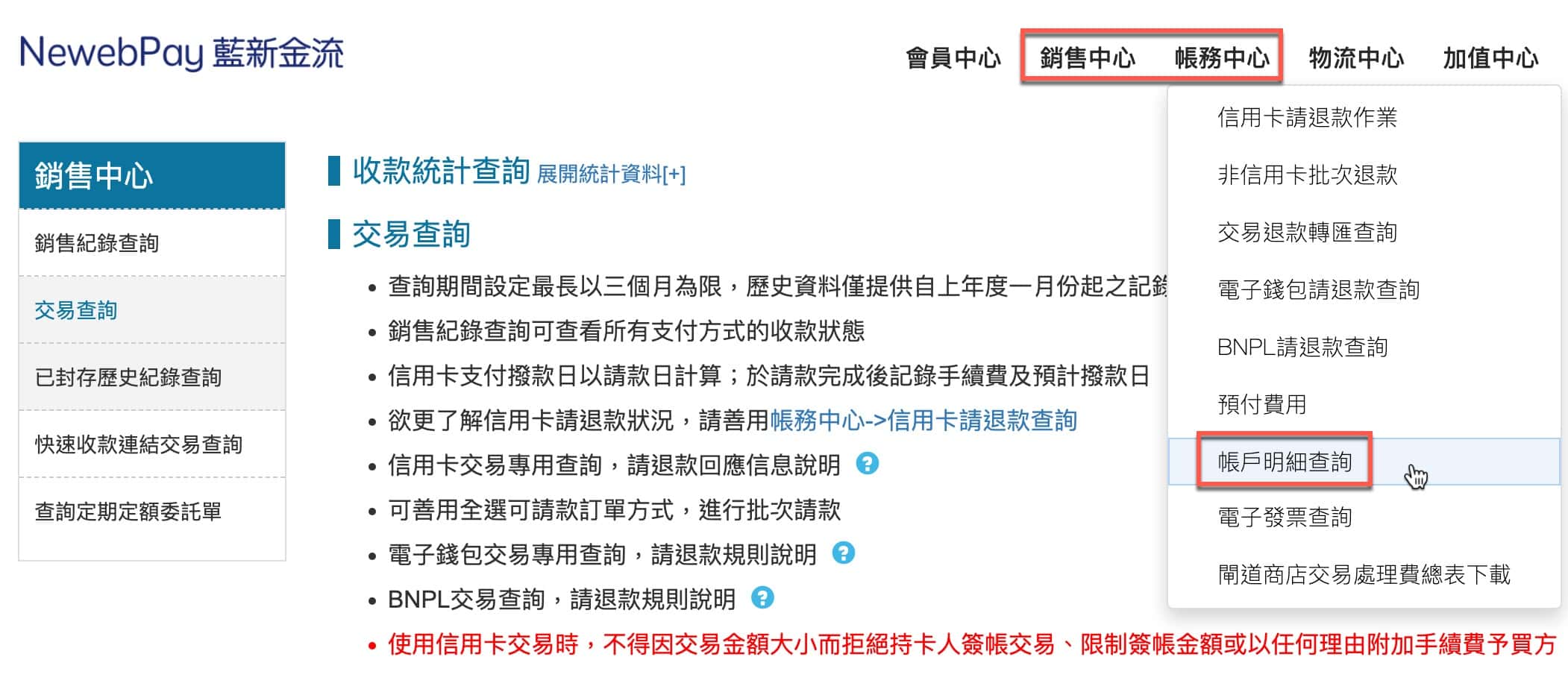 NewebPay 藍新金流

會員中心 銷售中心 帳務中心 物流中心 加值中心

信用卡請退款作業
非信用卡批次退款
交易退款轉匯查詢
電子錢包請退款查詢
BNPL請退款查詢
預付費用
帳戶明細查詢
電子發票查詢
閘道商店交易處理費總表下載

銷售中心
銷售紀錄查詢
交易查詢
已封存歷史紀錄查詢
快速收款連結交易查詢
查詢定期定額委託單

收款統計查詢 展開統計資料[+]

交易查詢

• 查詢期間設定最長以三個月為限，歷史資料僅提供自上年度一月份起之記錄
• 銷售紀錄查詢可查看所有支付方式的收款狀態
• 信用卡支付撥款日以請款日計算；於請款完成後記錄手續費及預計撥款日
• 欲更了解信用卡請退款狀況，請善用帳務中心->信用卡請退款查詢
• 信用卡交易專用查詢，請退款回應信息說明 ?
• 可善用全選可請款訂單方式，進行批次請款
• 電子錢包交易專用查詢，請退款規則說明 ?
• BNPL交易查詢，請退款規則說明 ?
• 使用信用卡交易時，不得因交易金額大小而拒絕持卡人簽帳交易、限制簽帳金額或以任何理由附加手續費予買方